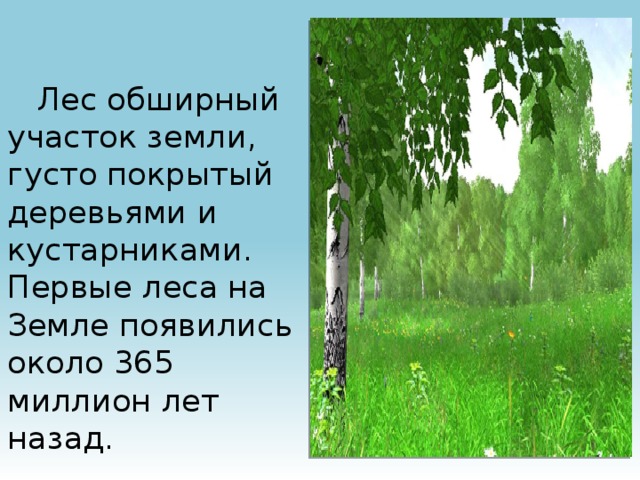 Лес обширный участок земли, густо покрытый деревьями и кустарниками. Первые леса на Земле появились около 365 миллион лет назад.